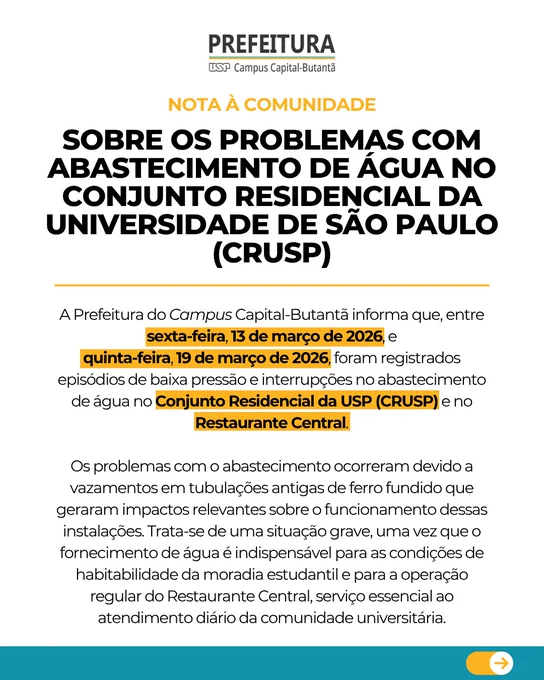 PREFEITURA
USP Campus Capital-Butantã

NOTA À COMUNIDADE

SOBRE OS PROBLEMAS COM ABASTECIMENTO DE ÁGUA NO CONJUNTO RESIDENCIAL DA UNIVERSIDADE DE SÃO PAULO (CRUSP)

A Prefeitura do Campus Capital-Butantã informa que, entre sexta-feira, 13 de março de 2026, e quinta-feira, 19 de março de 2026, foram registrados episódios de baixa pressão e interrupções no abastecimento de água no Conjunto Residencial da USP (CRUSP) e no Restaurante Central.

Os problemas com o abastecimento ocorreram devido a vazamentos em tubulações antigas de ferro fundido que geraram impactos relevantes sobre o funcionamento dessas instalações. Trata-se de uma situação grave, uma vez que o fornecimento de água é indispensável para as condições de habitabilidade da moradia estudantil e para a operação regular do Restaurante Central, serviço essencial ao atendimento diário da comunidade universitária.